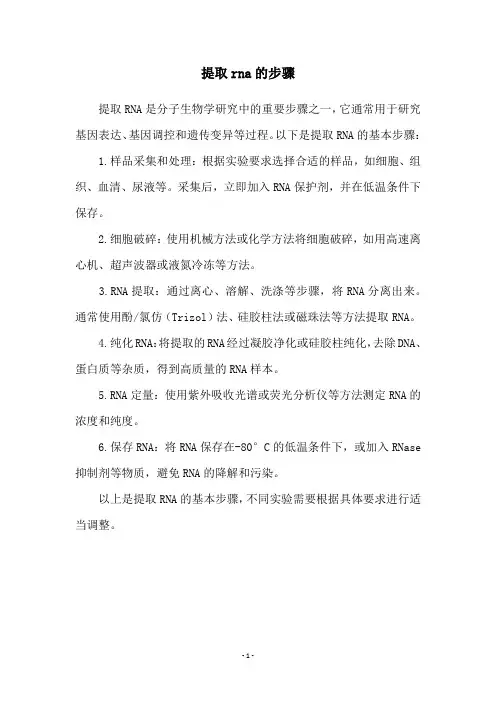 提取rna的步骤

提取RNA是分子生物学研究中的重要步骤之一，它通常用于研究基因表达、基因调控和遗传变异等过程。以下是提取RNA的基本步骤：

1.样品采集和处理：根据实验要求选择合适的样品，如细胞、组织、血清、尿液等。采集后，立即加入RNA保护剂，并在低温条件下保存。

2.细胞破碎：使用机械方法或化学方法将细胞破碎，如用高速离心机、超声波器或液氮冷冻等方法。

3.RNA提取：通过离心、溶解、洗涤等步骤，将RNA分离出来。通常使用酚/氯仿（Trizol）法、硅胶柱法或磁珠法等方法提取RNA。

4.纯化RNA：将提取的RNA经过凝胶净化或硅胶柱纯化，去除DNA、蛋白质等杂质，得到高质量的RNA样本。

5.RNA定量：使用紫外吸收光谱或荧光分析仪等方法测定RNA的浓度和纯度。

6.保存RNA：将RNA保存在-80°C的低温条件下，或加入RNase抑制剂等物质，避免RNA的降解和污染。

以上是提取RNA的基本步骤，不同实验需要根据具体要求进行适当调整。

-1-